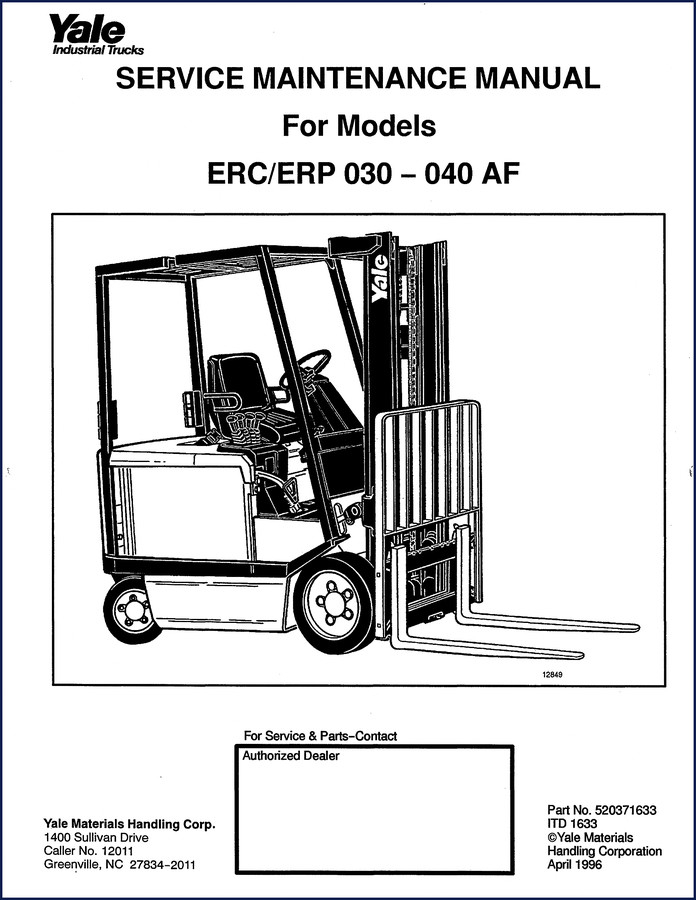 Yale
Industrial Trucks

SERVICE MAINTENANCE MANUAL

For Models

ERC/ERP 030 – 040 AF

Yale

12849

For Service & Parts–Contact

Authorized Dealer

Yale Materials Handling Corp.
1400 Sullivan Drive
Caller No. 12011
Greenville, NC 27834–2011

Part No. 520371633
ITD 1633
©Yale Materials Handling Corporation
April 1996